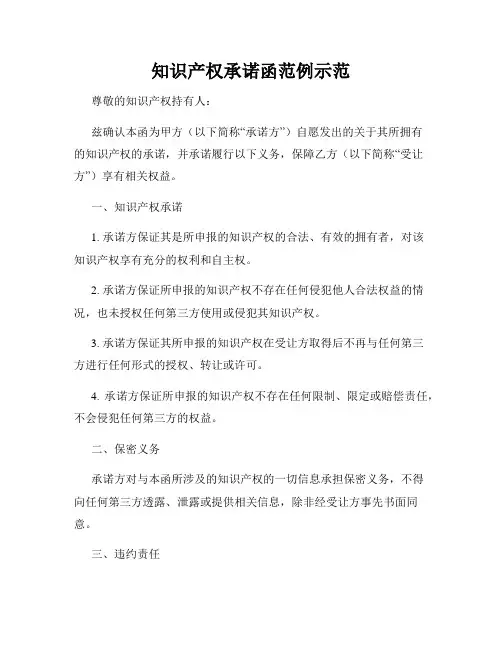 知识产权承诺函范例示范

尊敬的知识产权持有人：

兹确认本函为甲方（以下简称“承诺方”）自愿发出的关于其所拥有的知识产权的承诺，并承诺履行以下义务，保障乙方（以下简称“受让方”）享有相关权益。

一、知识产权承诺

1. 承诺方保证其是所申报的知识产权的合法、有效的拥有者，对该知识产权享有充分的权利和自主权。

2. 承诺方保证所申报的知识产权不存在任何侵犯他人合法权益的情况，也未授权任何第三方使用或侵犯其知识产权。

3. 承诺方保证其所申报的知识产权在受让方取得后不再与任何第三方进行任何形式的授权、转让或许可。

4. 承诺方保证所申报的知识产权不存在任何限制、限定或赔偿责任，不会侵犯任何第三方的权益。

二、保密义务

承诺方对与本函所涉及的知识产权的一切信息承担保密义务，不得向任何第三方透露、泄露或提供相关信息，除非经受让方事先书面同意。

三、违约责任